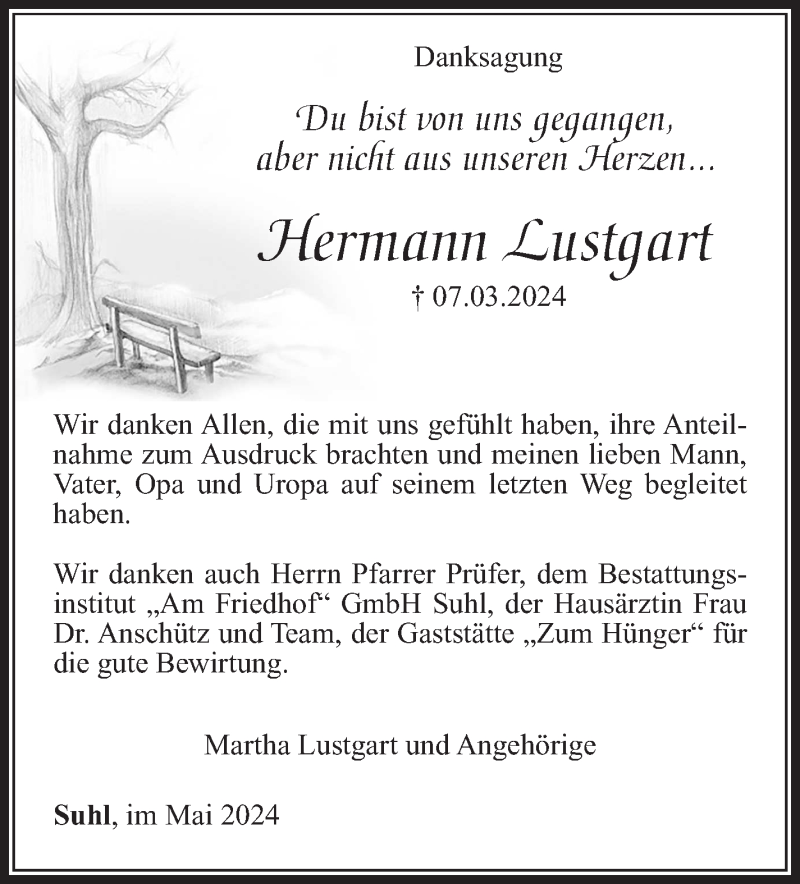 Danksagung

Du bist von uns gegangen, aber nicht aus unseren Herzen…

Hermann Lustgart

† 07.03.2024

Wir danken Allen, die mit uns gefühlt haben, ihre Anteilnahme zum Ausdruck brachten und meinen lieben Mann, Vater, Opa und Uropa auf seinem letzten Weg begleitet haben.

Wir danken auch Herrn Pfarrer Prüfer, dem Bestattungsinstitut „Am Friedhof“ GmbH Suhl, der Hausärztin Frau Dr. Anschütz und Team, der Gaststätte „Zum Hünger“ für die gute Bewirtung.

Martha Lustgart und Angehörige

Suhl, im Mai 2024